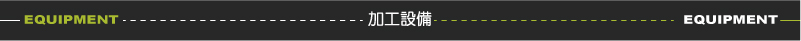 EQUIPMENT 加工設備 EQUIPMENT